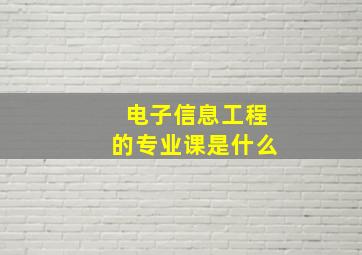 电子信息工程
的专业课是什么